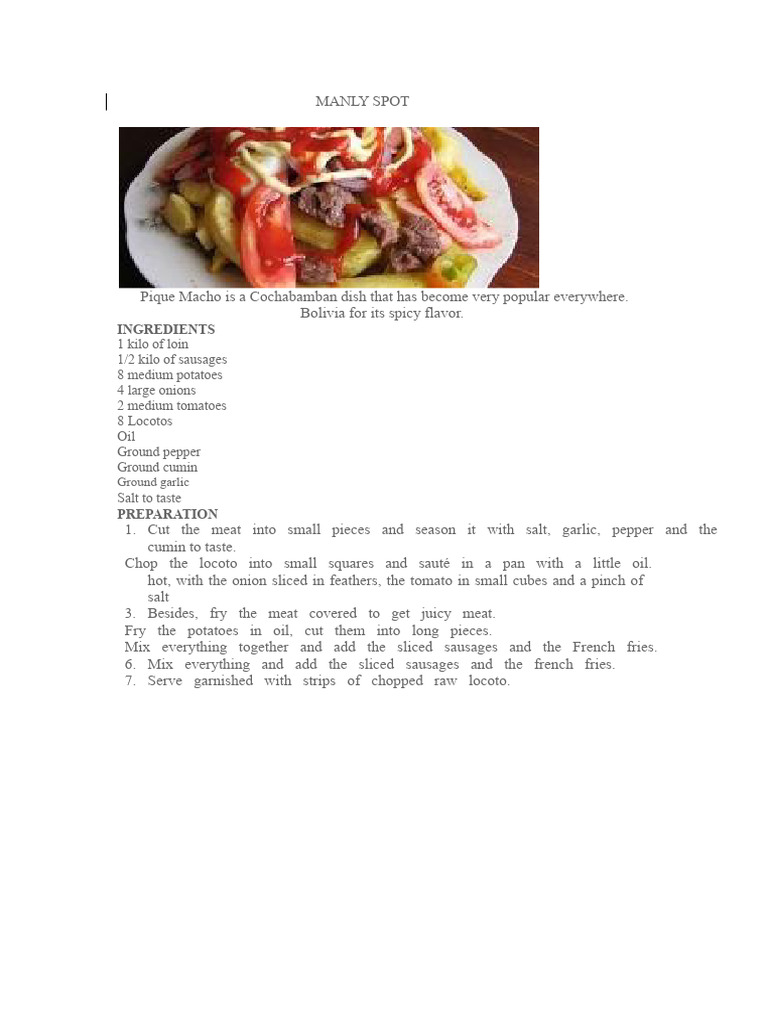 MANLY SPOT

Pique Macho is a Cochabamban dish that has become very popular everywhere. Bolivia for its spicy flavor.

INGREDIENTS
1 kilo of loin
1/2 kilo of sausages
8 medium potatoes
4 large onions
2 medium tomatoes
8 Locotos
Oil
Ground pepper
Ground cumin
Ground garlic
Salt to taste

PREPARATION
1. Cut the meat into small pieces and season it with salt, garlic, pepper and the cumin to taste.
Chop the locoto into small squares and sauté in a pan with a little oil. hot, with the onion sliced in feathers, the tomato in small cubes and a pinch of salt
3. Besides, fry the meat covered to get juicy meat.
Fry the potatoes in oil, cut them into long pieces.
Mix everything together and add the sliced sausages and the French fries.
6. Mix everything and add the sliced sausages and the french fries.
7. Serve garnished with strips of chopped raw locoto.